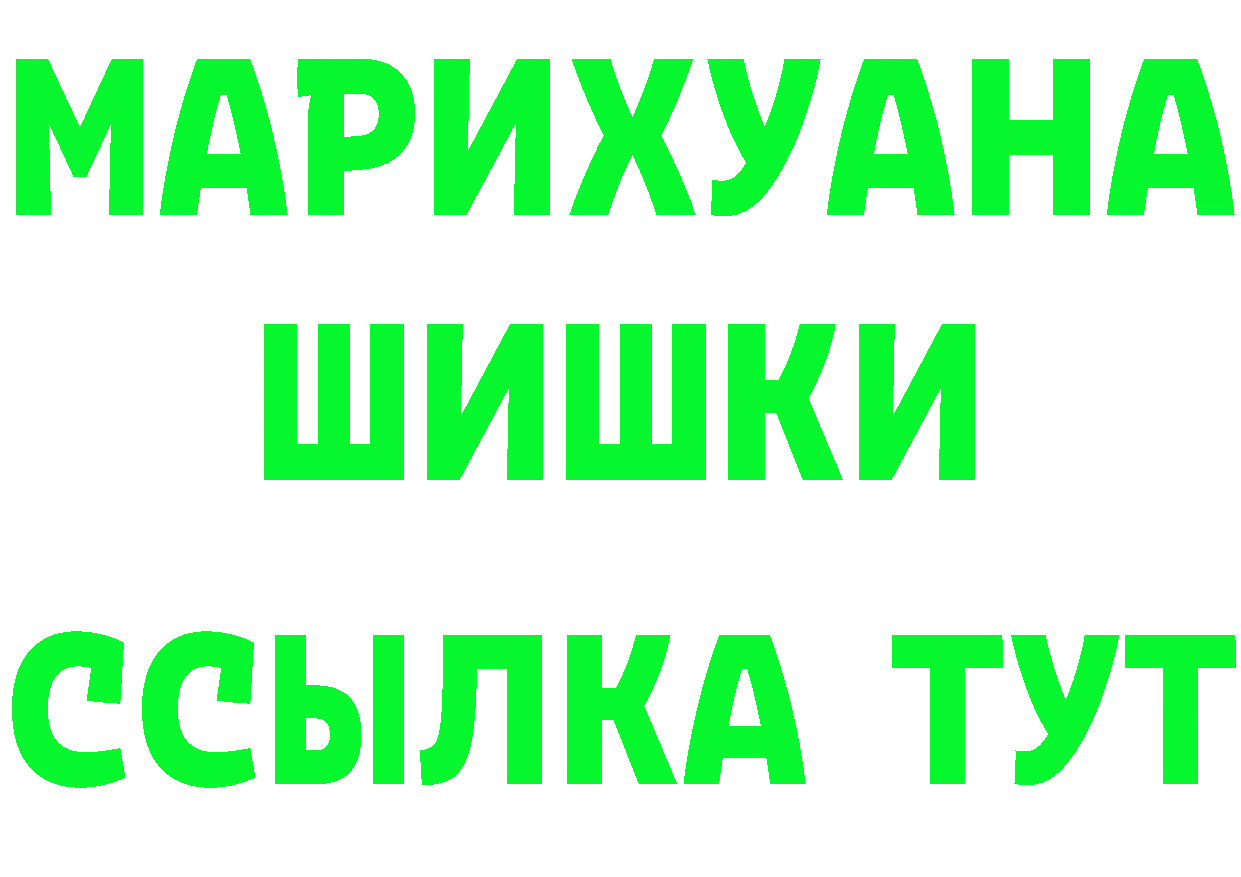 МАРИХУАНА ШИШКИ

ССЫЛКА ТУТ